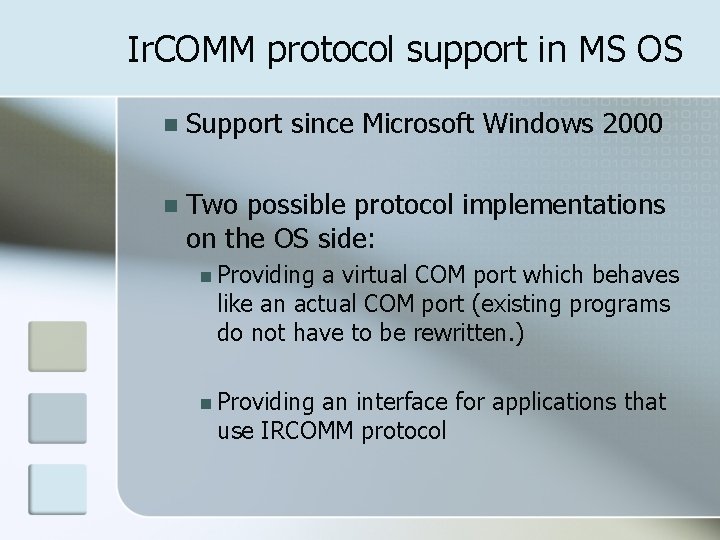 IrCOMM protocol support in MS OS

Support since Microsoft Windows 2000

Two possible protocol implementations on the OS side:

Providing a virtual COM port which behaves like an actual COM port (existing programs do not have to be rewritten.)

Providing an interface for applications that use IRCOMM protocol